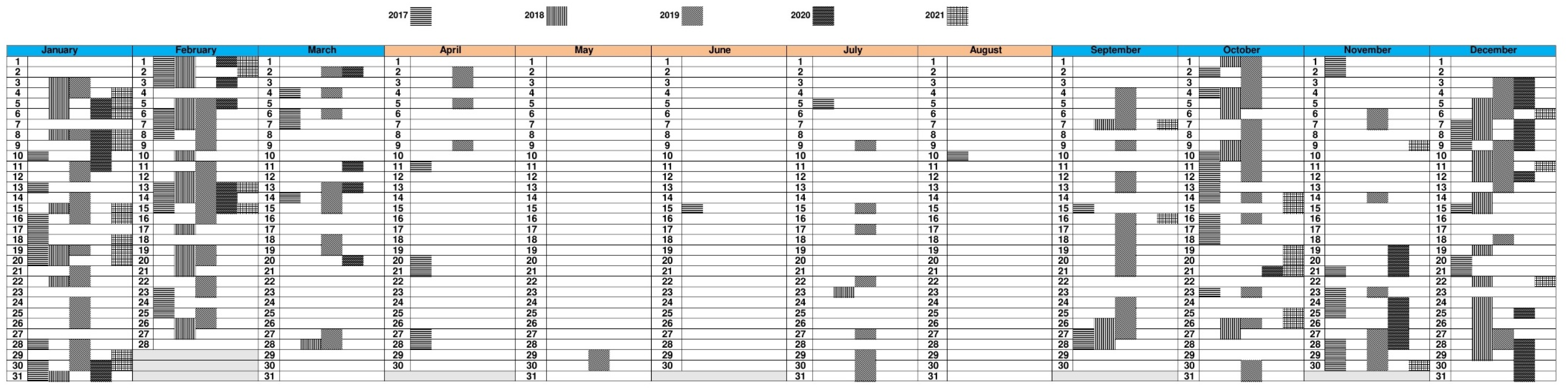 2017 2018 2019 2020 2021

| January | February | March | April | May | June | July | August | September | October | November | December |
|---|---|---|---|---|---|---|---|---|---|---|---|
| 1 | 1 | 1 | 1 | 1 | 1 | 1 | 1 | 1 | 1 | 1 | 1 |
| 2 | 2 | 2 | 2 | 2 | 2 | 2 | 2 | 2 | 2 | 2 | 2 |
| 3 | 3 | 3 | 3 | 3 | 3 | 3 | 3 | 3 | 3 | 3 | 3 |
| 4 | 4 | 4 | 4 | 4 | 4 | 4 | 4 | 4 | 4 | 4 | 4 |
| 5 | 5 | 5 | 5 | 5 | 5 | 5 | 5 | 5 | 5 | 5 | 5 |
| 6 | 6 | 6 | 6 | 6 | 6 | 6 | 6 | 6 | 6 | 6 | 6 |
| 7 | 7 | 7 | 7 | 7 | 7 | 7 | 7 | 7 | 7 | 7 | 7 |
| 8 | 8 | 8 | 8 | 8 | 8 | 8 | 8 | 8 | 8 | 8 | 8 |
| 9 | 9 | 9 | 9 | 9 | 9 | 9 | 9 | 9 | 9 | 9 | 9 |
| 10 | 10 | 10 | 10 | 10 | 10 | 10 | 10 | 10 | 10 | 10 | 10 |
| 11 | 11 | 11 | 11 | 11 | 11 | 11 | 11 | 11 | 11 | 11 | 11 |
| 12 | 12 | 12 | 12 | 12 | 12 | 12 | 12 | 12 | 12 | 12 | 12 |
| 13 | 13 | 13 | 13 | 13 | 13 | 13 | 13 | 13 | 13 | 13 | 13 |
| 14 | 14 | 14 | 14 | 14 | 14 | 14 | 14 | 14 | 14 | 14 | 14 |
| 15 | 15 | 15 | 15 | 15 | 15 | 15 | 15 | 15 | 15 | 15 | 15 |
| 16 | 16 | 16 | 16 | 16 | 16 | 16 | 16 | 16 | 16 | 16 | 16 |
| 17 | 17 | 17 | 17 | 17 | 17 | 17 | 17 | 17 | 17 | 17 | 17 |
| 18 | 18 | 18 | 18 | 18 | 18 | 18 | 18 | 18 | 18 | 18 | 18 |
| 19 | 19 | 19 | 19 | 19 | 19 | 19 | 19 | 19 | 19 | 19 | 19 |
| 20 | 20 | 20 | 20 | 20 | 20 | 20 | 20 | 20 | 20 | 20 | 20 |
| 21 | 21 | 21 | 21 | 21 | 21 | 21 | 21 | 21 | 21 | 21 | 21 |
| 22 | 22 | 22 | 22 | 22 | 22 | 22 | 22 | 22 | 22 | 22 | 22 |
| 23 | 23 | 23 | 23 | 23 | 23 | 23 | 23 | 23 | 23 | 23 | 23 |
| 24 | 24 | 24 | 24 | 24 | 24 | 24 | 24 | 24 | 24 | 24 | 24 |
| 25 | 25 | 25 | 25 | 25 | 25 | 25 | 25 | 25 | 25 | 25 | 25 |
| 26 | 26 | 26 | 26 | 26 | 26 | 26 | 26 | 26 | 26 | 26 | 26 |
| 27 | 27 | 27 | 27 | 27 | 27 | 27 | 27 | 27 | 27 | 27 | 27 |
| 28 | 28 | 28 | 28 | 28 | 28 | 28 | 28 | 28 | 28 | 28 | 28 |
| 29 | | 29 | 29 | 29 | 29 | 29 | 29 | 29 | 29 | 29 | 29 |
| 30 | | 30 | 30 | 30 | 30 | 30 | 30 | 30 | 30 | 30 | 30 |
| 31 | | 31 | | 31 | | 31 | 31 | | 31 | | 31 |